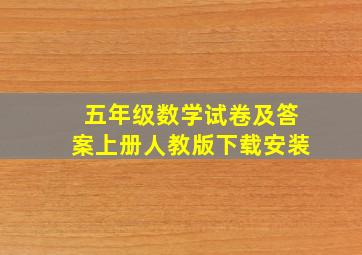 五年级数学试卷及答案上册人教版下载安装